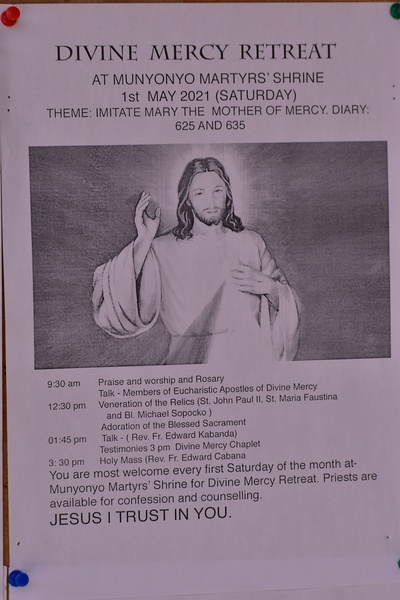 DIVINE MERCY RETREAT

AT MUNYONYO MARTYRS' SHRINE
1st MAY 2021 (SATURDAY)
THEME: IMITATE MARY THE MOTHER OF MERCY. DIARY: 625 AND 635

9:30 am Praise and worship and Rosary
Talk - Members of Eucharistic Apostles of Divine Mercy
12:30 pm Veneration of the Relics (St. John Paul II, St. Maria Faustina and Bl. Michael Sopocko )
Adoration of the Blessed Sacrament
01:45 pm Talk - ( Rev. Fr. Edward Kabanda)
Testimonies 3 pm Divine Mercy Chaplet
3: 30 pm Holy Mass (Rev. Fr. Edward Cabana
You are most welcome every first Saturday of the month at- Munyonyo Martyrs' Shrine for Divine Mercy Retreat. Priests are available for confession and counselling.
JESUS I TRUST IN YOU.